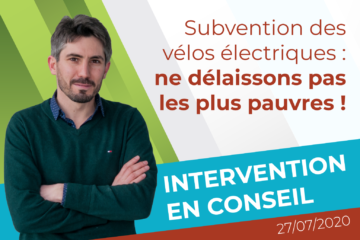 Subvention des vélos électriques : ne délaissons pas les plus pauvres !

INTERVENTION EN CONSEIL

27/07/2020